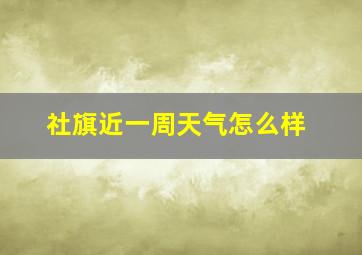 社旗近一周天气怎么样